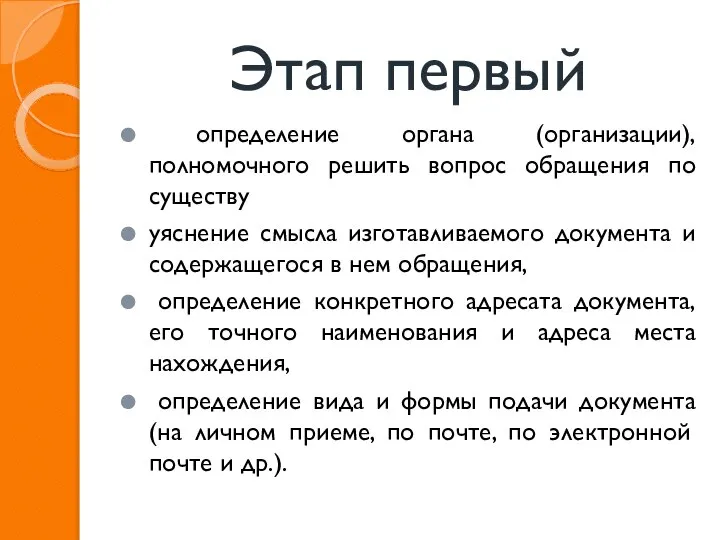 Этап первый

определение органа (организации), полномочного решить вопрос обращения по существу

уяснение смысла изготавливаемого документа и содержащегося в нем обращения,

определение конкретного адресата документа, его точного наименования и адреса места нахождения,

определение вида и формы подачи документа (на личном приеме, по почте, по электронной почте и др.).